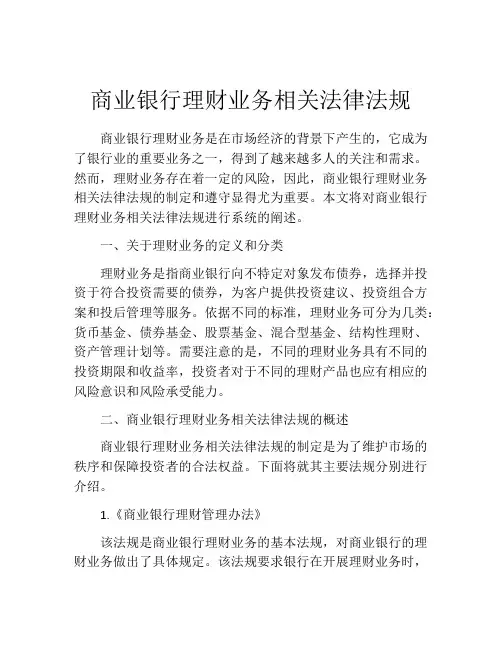 商业银行理财业务相关法律法规

商业银行理财业务是在市场经济的背景下产生的，它成为了银行业的重要业务之一，得到了越来越多人的关注和需求。然而，理财业务存在着一定的风险，因此，商业银行理财业务相关法律法规的制定和遵守显得尤为重要。本文将对商业银行理财业务相关法律法规进行系统的阐述。

一、关于理财业务的定义和分类

理财业务是指商业银行向不特定对象发布债券，选择并投资于符合投资需要的债券，为客户提供投资建议、投资组合方案和投后管理等服务。依据不同的标准，理财业务可分为几类：货币基金、债券基金、股票基金、混合型基金、结构性理财、资产管理计划等。需要注意的是，不同的理财业务具有不同的投资期限和收益率，投资者对于不同的理财产品也应有相应的风险意识和风险承受能力。

二、商业银行理财业务相关法律法规的概述

商业银行理财业务相关法律法规的制定是为了维护市场的秩序和保障投资者的合法权益。下面将就其主要法规分别进行介绍。

1.《商业银行理财管理办法》

该法规是商业银行理财业务的基本法规，对商业银行的理财业务做出了具体规定。该法规要求银行在开展理财业务时，